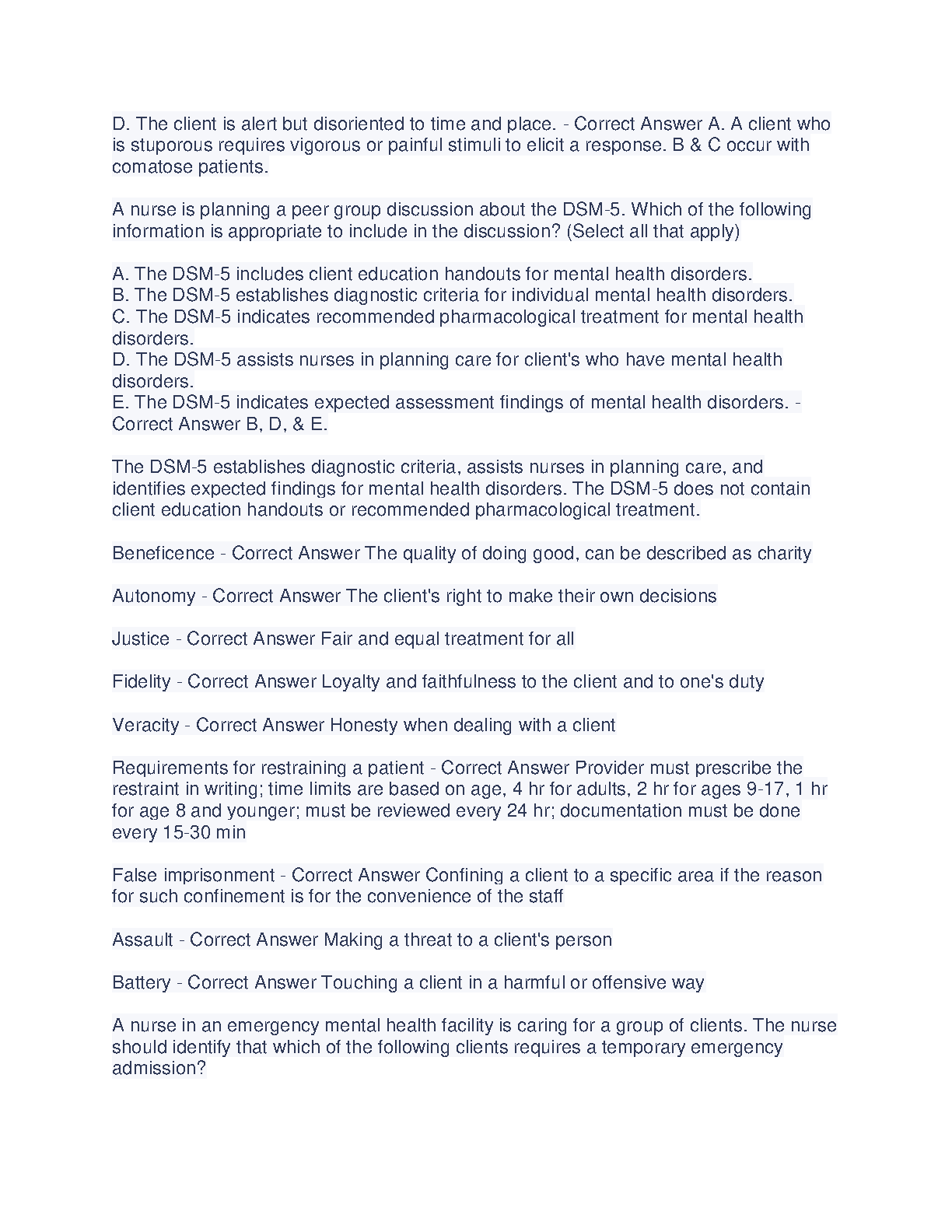 D. The client is alert but disoriented to time and place. - Correct Answer A. A client who is stuporous requires vigorous or painful stimuli to elicit a response. B & C occur with comatose patients.

A nurse is planning a peer group discussion about the DSM-5. Which of the following information is appropriate to include in the discussion? (Select all that apply)

A. The DSM-5 includes client education handouts for mental health disorders.
B. The DSM-5 establishes diagnostic criteria for individual mental health disorders.
C. The DSM-5 indicates recommended pharmacological treatment for mental health disorders.
D. The DSM-5 assists nurses in planning care for client's who have mental health disorders.
E. The DSM-5 indicates expected assessment findings of mental health disorders. - Correct Answer B, D, & E.

The DSM-5 establishes diagnostic criteria, assists nurses in planning care, and identifies expected findings for mental health disorders. The DSM-5 does not contain client education handouts or recommended pharmacological treatment.

Beneficence - Correct Answer The quality of doing good, can be described as charity

Autonomy - Correct Answer The client's right to make their own decisions

Justice - Correct Answer Fair and equal treatment for all

Fidelity - Correct Answer Loyalty and faithfulness to the client and to one's duty

Veracity - Correct Answer Honesty when dealing with a client

Requirements for restraining a patient - Correct Answer Provider must prescribe the restraint in writing; time limits are based on age, 4 hr for adults, 2 hr for ages 9-17, 1 hr for age 8 and younger; must be reviewed every 24 hr; documentation must be done every 15-30 min

False imprisonment - Correct Answer Confining a client to a specific area if the reason for such confinement is for the convenience of the staff

Assault - Correct Answer Making a threat to a client's person

Battery - Correct Answer Touching a client in a harmful or offensive way

A nurse in an emergency mental health facility is caring for a group of clients. The nurse should identify that which of the following clients requires a temporary emergency admission?